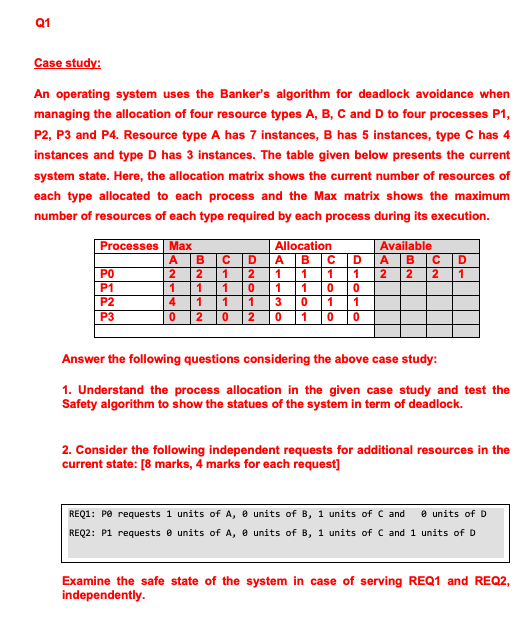 Q1

Case study:

An operating system uses the Banker's algorithm for deadlock avoidance when managing the allocation of four resource types A, B, C and D to four processes P1, P2, P3 and P4. Resource type A has 7 instances, B has 5 instances, type C has 4 instances and type D has 3 instances. The table given below presents the current system state. Here, the allocation matrix shows the current number of resources of each type allocated to each process and the Max matrix shows the maximum number of resources of each type required by each process during its execution.

| Processes | Max | | | | Allocation | | | | Available | | | |
|---|---|---|---|---|---|---|---|---|---|---|---|---|
| | A | B | C | D | A | B | C | D | A | B | C | D |
| P0 | 2 | 2 | 1 | 2 | 1 | 1 | 1 | 1 | 2 | 2 | 2 | 1 |
| P1 | 1 | 1 | 1 | 0 | 1 | 1 | 0 | 0 | | | | |
| P2 | 4 | 1 | 1 | 1 | 3 | 0 | 1 | 1 | | | | |
| P3 | 0 | 2 | 0 | 2 | 0 | 1 | 0 | 0 | | | | |

Answer the following questions considering the above case study:

1. Understand the process allocation in the given case study and test the Safety algorithm to show the statues of the system in term of deadlock.

2. Consider the following independent requests for additional resources in the current state: [8 marks, 4 marks for each request]

REQ1: P0 requests 1 units of A, 0 units of B, 1 units of C and 0 units of D
REQ2: P1 requests 0 units of A, 0 units of B, 1 units of C and 1 units of D

Examine the safe state of the system in case of serving REQ1 and REQ2, independently.